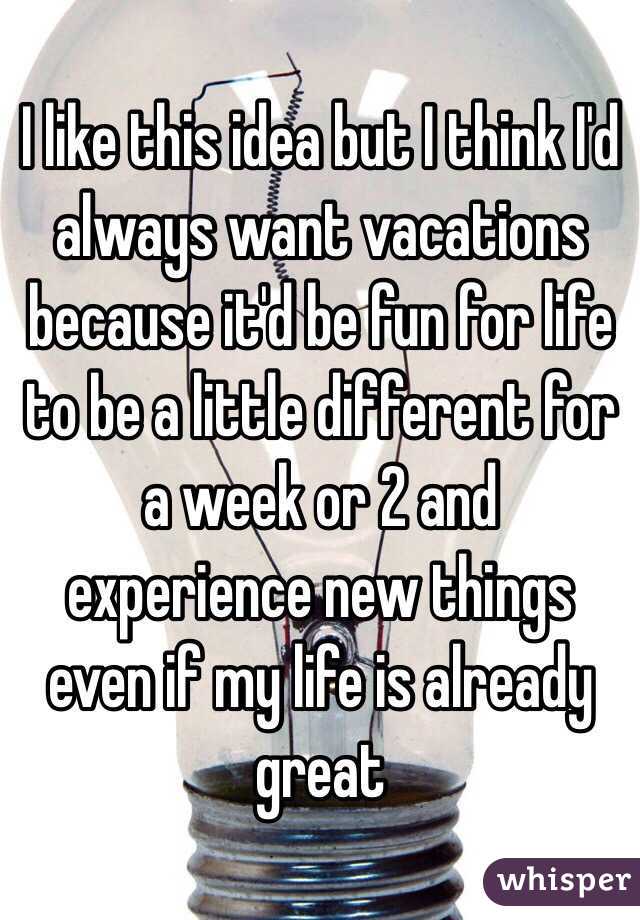 I like this idea but I think I'd always want vacations because it'd be fun for life to be a little different for a week or 2 and experience new things even if my life is already great

whisper